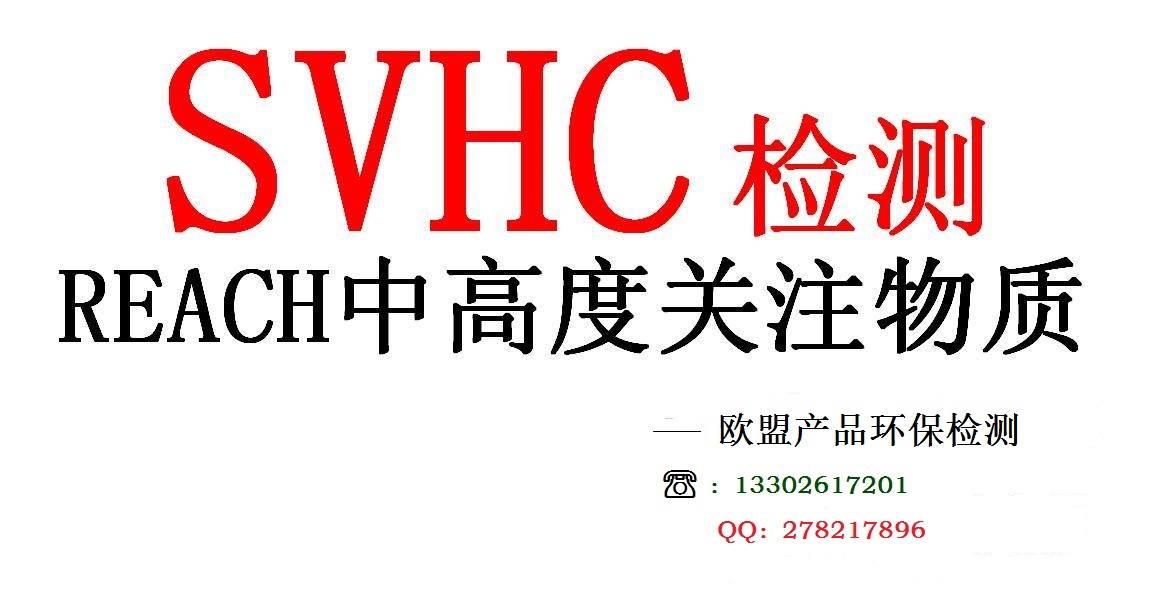 SVHC检测
REACH中高度关注物质

— 欧盟产品环保检测
☎：13302617201
QQ：278217896